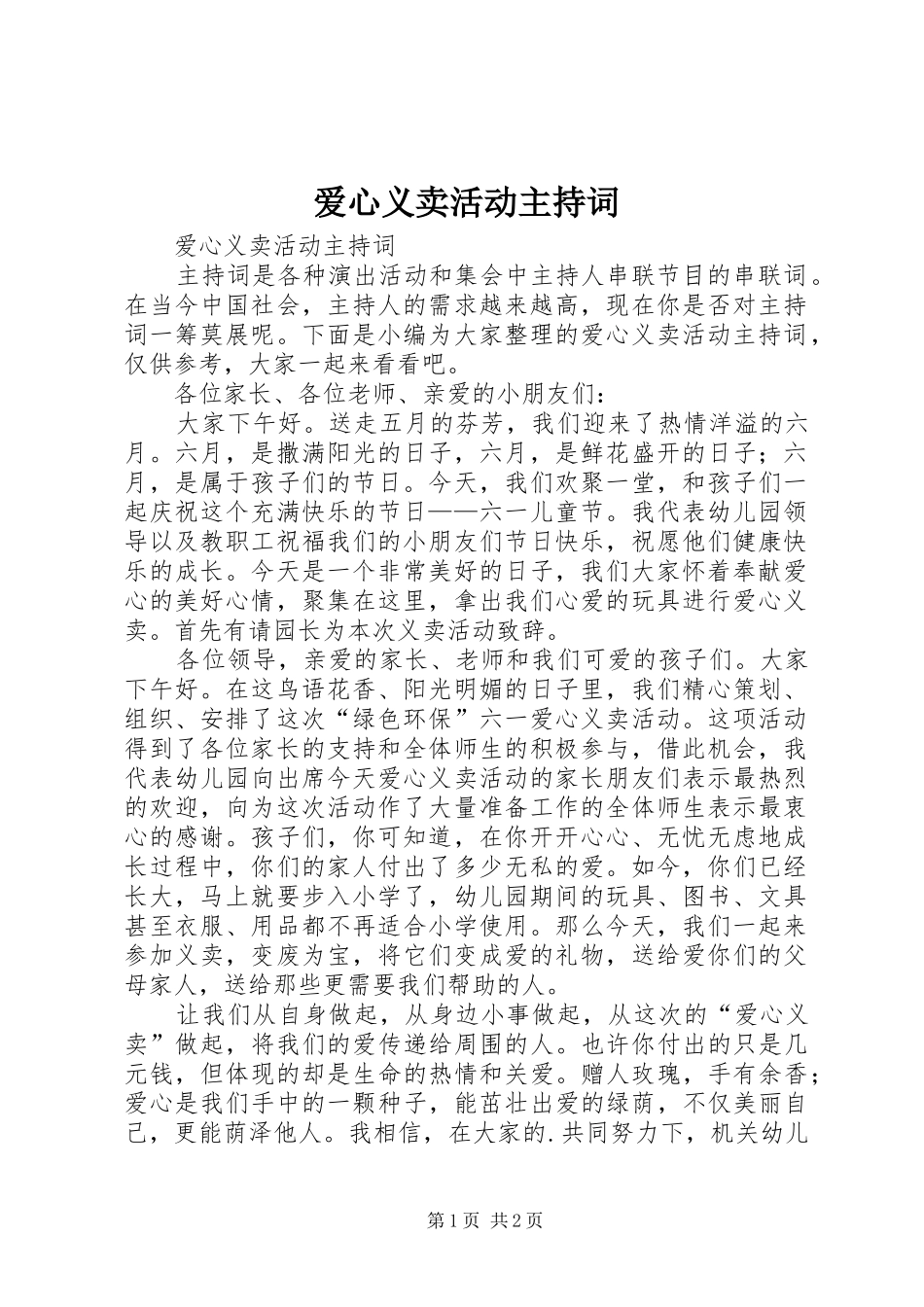 爱心义卖活动主持词

爱心义卖活动主持词

主持词是各种演出活动和集会中主持人串联节目的串联词。在当今中国社会，主持人的需求越来越高，现在你是否对主持词一筹莫展呢。下面是小编为大家整理的爱心义卖活动主持词，仅供参考，大家一起来看看吧。

各位家长、各位老师、亲爱的小朋友们：

大家下午好。送走五月的芬芳，我们迎来了热情洋溢的六月。六月，是撒满阳光的日子，六月，是鲜花盛开的日子；六月，是属于孩子们的节日。今天，我们欢聚一堂，和孩子们一起庆祝这个充满快乐的节日——六一儿童节。我代表幼儿园领导以及教职工祝福我们的小朋友们节日快乐，祝愿他们健康快乐的成长。今天是一个非常美好的日子，我们大家怀着奉献爱心的美好心情，聚集在这里，拿出我们心爱的玩具进行爱心义卖。首先有请园长为本次义卖活动致辞。

各位领导，亲爱的家长、老师和我们可爱的孩子们。大家下午好。在这鸟语花香、阳光明媚的日子里，我们精心策划、组织、安排了这次“绿色环保”六一爱心义卖活动。这项活动得到了各位家长的支持和全体师生的积极参与，借此机会，我代表幼儿园向出席今天爱心义卖活动的家长朋友们表示最热烈的欢迎，向为这次活动作了大量准备工作的全体师生表示最衷心的感谢。孩子们，你可知道，在你开开心心、无忧无虑地成长过程中，你们的家人付出了多少无私的爱。如今，你们已经长大，马上就要步入小学了，幼儿园期间的玩具、图书、文具甚至衣服、用品都不再适合小学使用。那么今天，我们一起来参加义卖，变废为宝，将它们变成爱的礼物，送给爱你们的父母家人，送给那些更需要我们帮助的人。

让我们从自身做起，从身边小事做起，从这次的“爱心义卖”做起，将我们的爱传递给周围的人。也许你付出的只是几元钱，但体现的却是生命的热情和关爱。赠人玫瑰，手有余香；爱心是我们手中的一颗种子，能茁壮出爱的绿荫，不仅美丽自己，更能荫泽他人。我相信，在大家的.共同努力下，机关幼儿

第1页 共2页